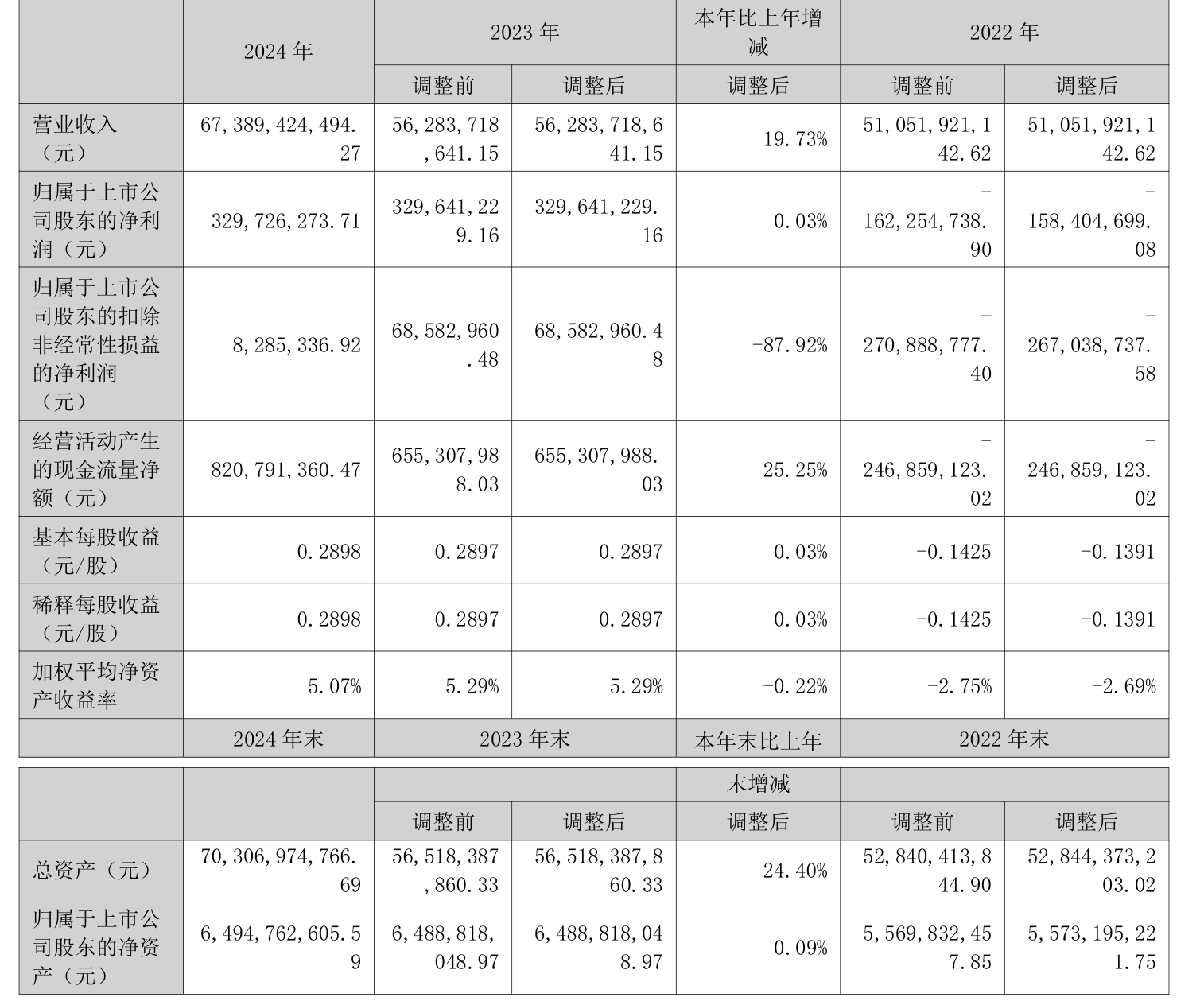 |  | 2024 年 | 2023 年 |  | 本年比上年增减 | 2022 年 |  |
|---|---|---|---|---|---|---|
|  |  | 调整前 | 调整后 | 调整后 | 调整前 | 调整后 |
| 营业收入（元） | 67,389,424,494.27 | 56,283,718,641.15 | 56,283,718,641.15 | 19.73% | 51,051,921,142.62 | 51,051,921,142.62 |
| 归属于上市公司股东的净利润（元） | 329,726,273.71 | 329,641,229.16 | 329,641,229.16 | 0.03% | -162,254,738.90 | -158,404,699.08 |
| 归属于上市公司股东的扣除非经常性损益的净利润（元） | 8,285,336.92 | 68,582,960.48 | 68,582,960.48 | -87.92% | -270,888,777.40 | -267,038,737.58 |
| 经营活动产生的现金流量净额（元） | 820,791,360.47 | 655,307,988.03 | 655,307,988.03 | 25.25% | -246,859,123.02 | -246,859,123.02 |
| 基本每股收益（元/股） | 0.2898 | 0.2897 | 0.2897 | 0.03% | -0.1425 | -0.1391 |
| 稀释每股收益（元/股） | 0.2898 | 0.2897 | 0.2897 | 0.03% | -0.1425 | -0.1391 |
| 加权平均净资产收益率 | 5.07% | 5.29% | 5.29% | -0.22% | -2.75% | -2.69% |
|  | 2024 年末 | 2023 年末 |  | 本年末比上年末增减 | 2022 年末 |  |
|  |  | 调整前 | 调整后 | 调整后 | 调整前 | 调整后 |
| 总资产（元） | 70,306,974,766.69 | 56,518,387,860.33 | 56,518,387,860.33 | 24.40% | 52,840,413,844.90 | 52,844,373,203.02 |
| 归属于上市公司股东的净资产（元） | 6,494,762,605.59 | 6,488,818,048.97 | 6,488,818,048.97 | 0.09% | 5,569,832,457.85 | 5,573,195,221.75 |